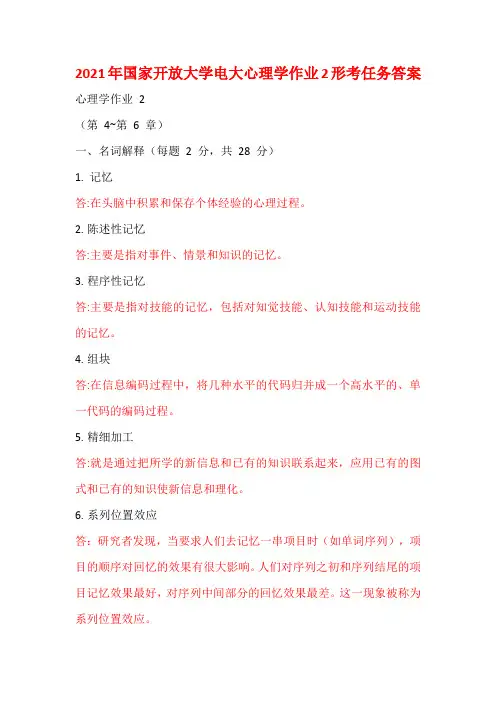 2021年国家开放大学电大心理学作业2形考任务答案

心理学作业 2

（第 4~第 6 章）

一、名词解释（每题 2 分，共 28 分）

1. 记忆

答:在头脑中积累和保存个体经验的心理过程。

2. 陈述性记忆

答:主要是指对事件、情景和知识的记忆。

3. 程序性记忆

答:主要是指对技能的记忆，包括对知觉技能、认知技能和运动技能的记忆。

4. 组块

答:在信息编码过程中，将几种水平的代码归并成一个高水平的、单一代码的编码过程。

5. 精细加工

答:就是通过把所学的新信息和已有的知识联系起来，应用已有的图式和已有的知识使新信息和理化。

6. 系列位置效应

答：研究者发现，当要求人们去记忆一串项目时（如单词序列），项目的顺序对回忆的效果有很大影响。人们对序列之初和序列结尾的项目记忆效果最好，对序列中间部分的回忆效果最差。这一现象被称为系列位置效应。